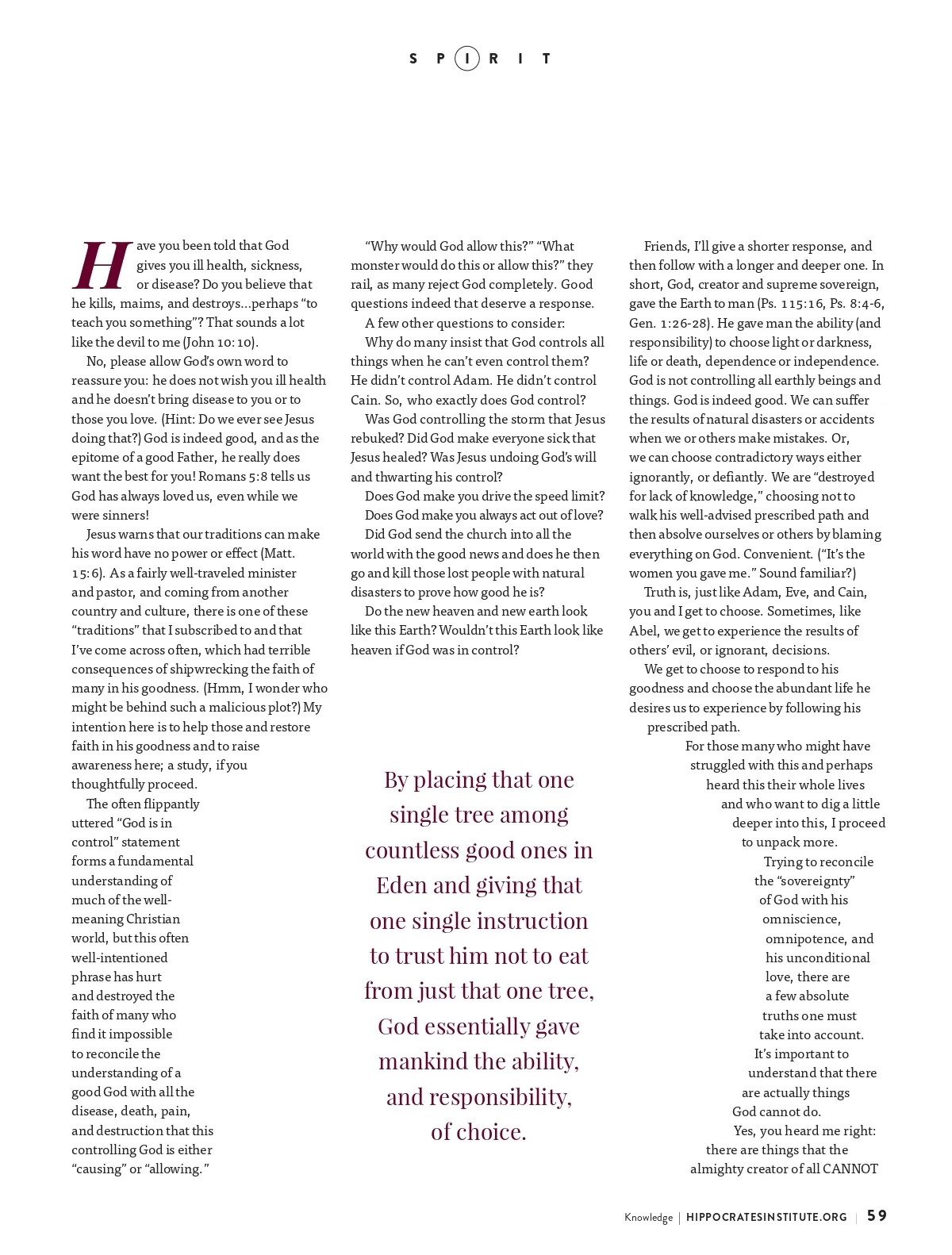 S P I R I T

Have you been told that God gives you ill health, sickness, or disease? Do you believe that he kills, maims, and destroys...perhaps "to teach you something"? That sounds a lot like the devil to me (John 10:10).

No, please allow God's own word to reassure you: he does not wish you ill health and he doesn't bring disease to you or to those you love. (Hint: Do we ever see Jesus doing that?) God is indeed good, and as the epitome of a good Father, he really does want the best for you! Romans 5:8 tells us God has always loved us, even while we were sinners!

Jesus warns that our traditions can make his word have no power or effect (Matt. 15:6). As a fairly well-traveled minister and pastor, and coming from another country and culture, there is one of these "traditions" that I subscribed to and that I've come across often, which had terrible consequences of shipwrecking the faith of many in his goodness. (Hmm, I wonder who might be behind such a malicious plot?) My intention here is to help those and restore faith in his goodness and to raise awareness here; a study, if you thoughtfully proceed.

The often flippantly uttered "God is in control" statement forms a fundamental understanding of much of the well-meaning Christian world, but this often well-intentioned phrase has hurt and destroyed the faith of many who find it impossible to reconcile the understanding of a good God with all the disease, death, pain, and destruction that this controlling God is either "causing" or "allowing."

"Why would God allow this?" "What monster would do this or allow this?" they rail, as many reject God completely. Good questions indeed that deserve a response.

A few other questions to consider:

Why do many insist that God controls all things when he can't even control them? He didn't control Adam. He didn't control Cain. So, who exactly does God control?

Was God controlling the storm that Jesus rebuked? Did God make everyone sick that Jesus healed? Was Jesus undoing God's will and thwarting his control?

Does God make you drive the speed limit?

Does God make you always act out of love?

Did God send the church into all the world with the good news and does he then go and kill those lost people with natural disasters to prove how good he is?

Do the new heaven and new earth look like this Earth? Wouldn't this Earth look like heaven if God was in control?

By placing that one single tree among countless good ones in Eden and giving that one single instruction to trust him not to eat from just that one tree, God essentially gave mankind the ability, and responsibility, of choice.

Friends, I'll give a shorter response, and then follow with a longer and deeper one. In short, God, creator and supreme sovereign, gave the Earth to man (Ps. 115:16, Ps. 8:4-6, Gen. 1:26-28). He gave man the ability (and responsibility) to choose light or darkness, life or death, dependence or independence. God is not controlling all earthly beings and things. God is indeed good. We can suffer the results of natural disasters or accidents when we or others make mistakes. Or, we can choose contradictory ways either ignorantly, or defiantly. We are "destroyed for lack of knowledge," choosing not to walk his well-advised prescribed path and then absolve ourselves or others by blaming everything on God. Convenient. ("It's the women you gave me." Sound familiar?)

Truth is, just like Adam, Eve, and Cain, you and I get to choose. Sometimes, like Abel, we get to experience the results of others' evil, or ignorant, decisions.

We get to choose to respond to his goodness and choose the abundant life he desires us to experience by following his prescribed path.

For those many who might have struggled with this and perhaps heard this their whole lives and who want to dig a little deeper into this, I proceed to unpack more.

Trying to reconcile the "sovereignty" of God with his omniscience, omnipotence, and his unconditional love, there are a few absolute truths one must take into account.

It's important to understand that there are actually things God cannot do.

Yes, you heard me right: there are things that the almighty creator of all CANNOT

Knowledge | HIPPOCRATESINSTITUTE.ORG | 59